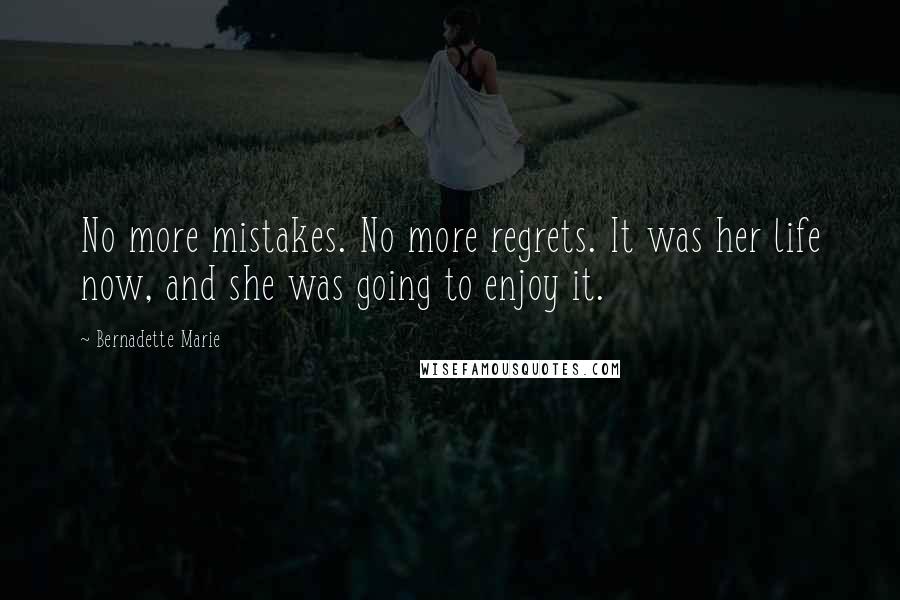 No more mistakes. No more regrets. It was her life now, and she was going to enjoy it.

~ Bernadette Marie

WISEFAMOUSQUOTES.COM